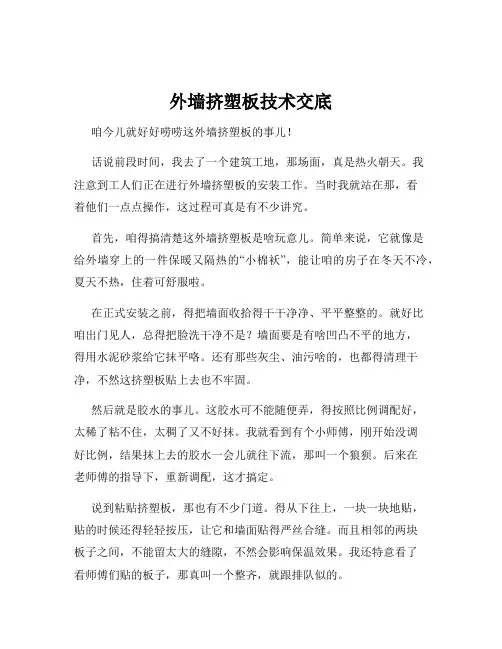 外墙挤塑板技术交底

咱今儿就好好唠唠这外墙挤塑板的事儿！

话说前段时间，我去了一个建筑工地，那场面，真是热火朝天。我注意到工人们正在进行外墙挤塑板的安装工作。当时我就站在那，看着他们一点点操作，这过程可真是有不少讲究。

首先，咱得搞清楚这外墙挤塑板是啥玩意儿。简单来说，它就像是给外墙穿上的一件保暖又隔热的“小棉袄”，能让咱的房子在冬天不冷，夏天不热，住着可舒服啦。

在正式安装之前，得把墙面收拾得干干净净、平平整整的。就好比咱出门见人，总得把脸洗干净不是？墙面要是有啥凹凸不平的地方，得用水泥砂浆给它抹平咯。还有那些灰尘、油污啥的，也都得清理干净，不然这挤塑板贴上去也不牢固。

然后就是胶水的事儿。这胶水可不能随便弄，得按照比例调配好，太稀了粘不住，太稠了又不好抹。我就看到有个小师傅，刚开始没调好比例，结果抹上去的胶水一会儿就往下流，那叫一个狼狈。后来在老师傅的指导下，重新调配，这才搞定。

说到粘贴挤塑板，那也有不少门道。得从下往上，一块一块地贴，贴的时候还得轻轻按压，让它和墙面贴得严丝合缝。而且相邻的两块板子之间，不能留太大的缝隙，不然会影响保温效果。我还特意看了看师傅们贴的板子，那真叫一个整齐，就跟排队似的。